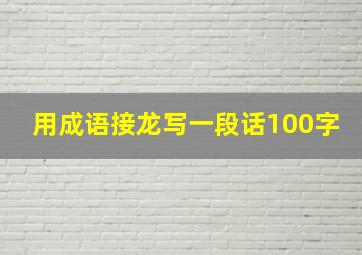 用成语接龙写一段话100字